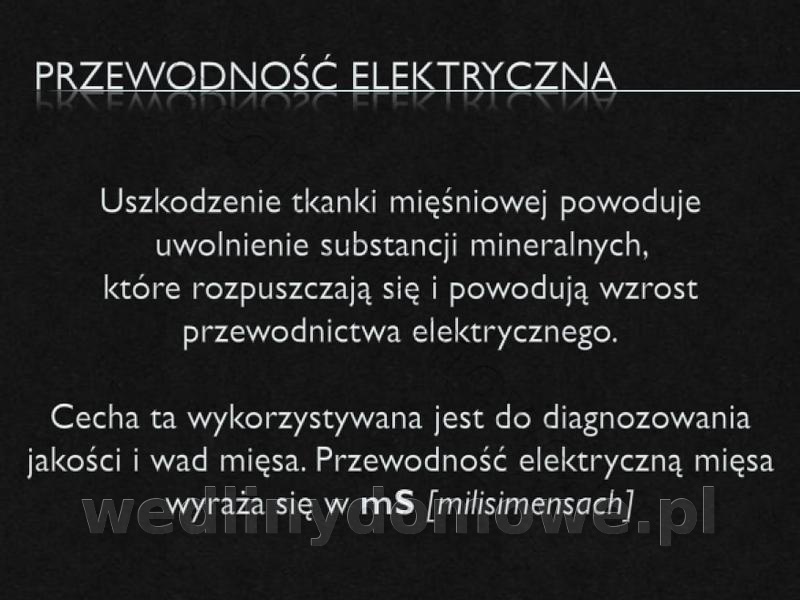 PRZEWODNOŚĆ ELEKTRYCZNA

Uszkodzenie tkanki mięśniowej powoduje uwolnienie substancji mineralnych, które rozpuszczają się i powodują wzrost przewodnictwa elektrycznego.

Cecha ta wykorzystywana jest do diagnozowania jakości i wad mięsa. Przewodność elektryczną mięsa wyraża się w mS [milisimensach]

wedlinydomowe.pl